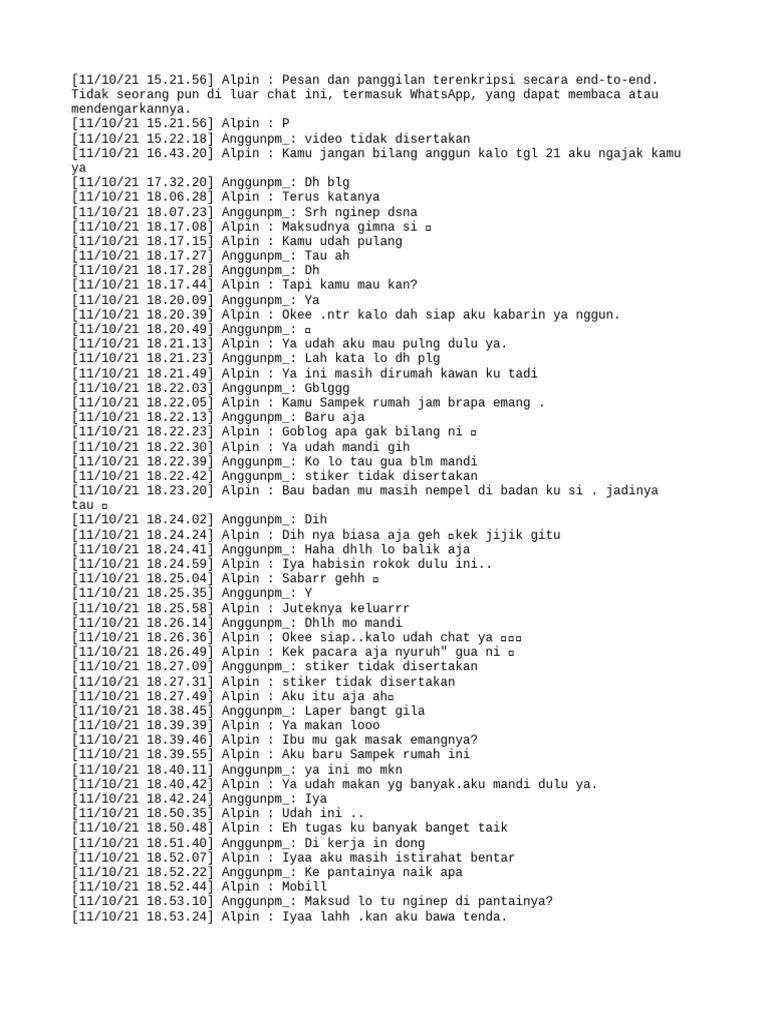 [11/10/21 15.21.56] Alpin : Pesan dan panggilan terenkripsi secara end-to-end. Tidak seorang pun di luar chat ini, termasuk WhatsApp, yang dapat membaca atau mendengarkannya.
[11/10/21 15.21.56] Alpin : P
[11/10/21 15.22.18] Anggunpm_: video tidak disertakan
[11/10/21 16.43.20] Alpin : Kamu jangan bilang anggun kalo tgl 21 aku ngajak kamu ya
[11/10/21 17.32.20] Anggunpm_: Dh blg
[11/10/21 18.06.28] Alpin : Terus katanya
[11/10/21 18.07.23] Anggunpm_: Srh nginep dsna
[11/10/21 18.17.08] Alpin : Maksudnya gimna si ▫
[11/10/21 18.17.15] Alpin : Kamu udah pulang
[11/10/21 18.17.27] Anggunpm_: Tau ah
[11/10/21 18.17.28] Anggunpm_: Dh
[11/10/21 18.17.44] Alpin : Tapi kamu mau kan?
[11/10/21 18.20.09] Anggunpm_: Ya
[11/10/21 18.20.39] Alpin : Okee .ntr kalo dah siap aku kabarin ya nggun.
[11/10/21 18.20.49] Anggunpm_: ▫
[11/10/21 18.21.13] Alpin : Ya udah aku mau pulng dulu ya.
[11/10/21 18.21.23] Anggunpm_: Lah kata lo dh plg
[11/10/21 18.21.49] Alpin : Ya ini masih dirumah kawan ku tadi
[11/10/21 18.22.03] Anggunpm_: Gblggg
[11/10/21 18.22.05] Alpin : Kamu Sampek rumah jam brapa emang .
[11/10/21 18.22.13] Anggunpm_: Baru aja
[11/10/21 18.22.23] Alpin : Goblog apa gak bilang ni ▫
[11/10/21 18.22.30] Alpin : Ya udah mandi gih
[11/10/21 18.22.39] Anggunpm_: Ko lo tau gua blm mandi
[11/10/21 18.22.42] Anggunpm_: stiker tidak disertakan
[11/10/21 18.23.20] Alpin : Bau badan mu masih nempel di badan ku si . jadinya tau ▫
[11/10/21 18.24.02] Anggunpm_: Dih
[11/10/21 18.24.24] Alpin : Dih nya biasa aja geh ▫kek jijik gitu
[11/10/21 18.24.41] Anggunpm_: Haha dhlh lo balik aja
[11/10/21 18.24.59] Alpin : Iya habisin rokok dulu ini..
[11/10/21 18.25.04] Alpin : Sabarr gehh ▫
[11/10/21 18.25.35] Anggunpm_: Y
[11/10/21 18.25.58] Alpin : Juteknya keluarrr
[11/10/21 18.26.14] Anggunpm_: Dhlh mo mandi
[11/10/21 18.26.36] Alpin : Okee siap..kalo udah chat ya ▫▫▫
[11/10/21 18.26.49] Alpin : Kek pacara aja nyuruh" gua ni ▫
[11/10/21 18.27.09] Anggunpm_: stiker tidak disertakan
[11/10/21 18.27.31] Alpin : stiker tidak disertakan
[11/10/21 18.27.49] Alpin : Aku itu aja ah▫
[11/10/21 18.38.45] Anggunpm_: Laper bangt gila
[11/10/21 18.39.39] Alpin : Ya makan looo
[11/10/21 18.39.46] Alpin : Ibu mu gak masak emangnya?
[11/10/21 18.39.55] Alpin : Aku baru Sampek rumah ini
[11/10/21 18.40.11] Anggunpm_: ya ini mo mkn
[11/10/21 18.40.42] Alpin : Ya udah makan yg banyak.aku mandi dulu ya.
[11/10/21 18.42.24] Anggunpm_: Iya
[11/10/21 18.50.35] Alpin : Udah ini ..
[11/10/21 18.50.48] Alpin : Eh tugas ku banyak banget taik
[11/10/21 18.51.40] Anggunpm_: Di kerja in dong
[11/10/21 18.52.07] Alpin : Iyaa aku masih istirahat bentar
[11/10/21 18.52.22] Anggunpm_: Ke pantainya naik apa
[11/10/21 18.52.44] Alpin : Mobill
[11/10/21 18.53.10] Anggunpm_: Maksud lo tu nginep di pantainya?
[11/10/21 18.53.24] Alpin : Iyaa lahh .kan aku bawa tenda.